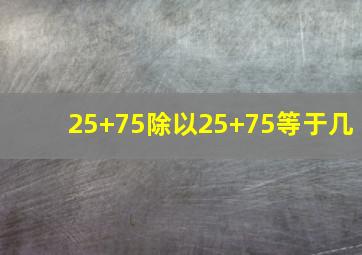 25+75除以25+75等于几